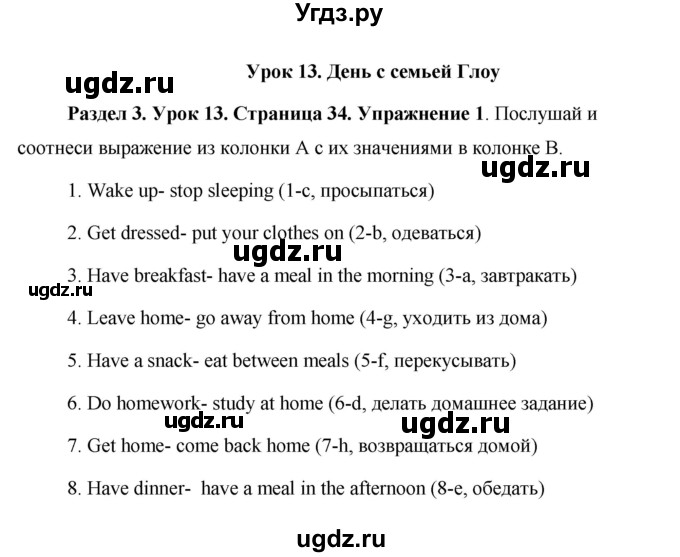 Угдз.ру

Урок 13. День с семьей Глоу

ugdz.ru

Раздел 3. Урок 13. Страница 34. Упражнение 1. Послушай и соотнеси выражение из колонки А с их значениями в колонке В.

ugdz.ru

1. Wake up- stop sleeping (1-c, просыпаться)

2. Get dressed- put your clothes on (2-b, одеваться)

ugdz.ru

3. Have breakfast- have a meal in the morning (3-a, завтракать)

ugdz.ru

4. Leave home- go away from home (4-g, уходить из дома)

5. Have a snack- eat between meals (5-f, перекусывать)

6. Do homework- study at home (6-d, делать домашнее задание)

ugdz.ru

ugdz.ru

7. Get home- come back home (7-h, возвращаться домой)

8. Have dinner- have a meal in the afternoon (8-e, обедать)

ugdz.ru